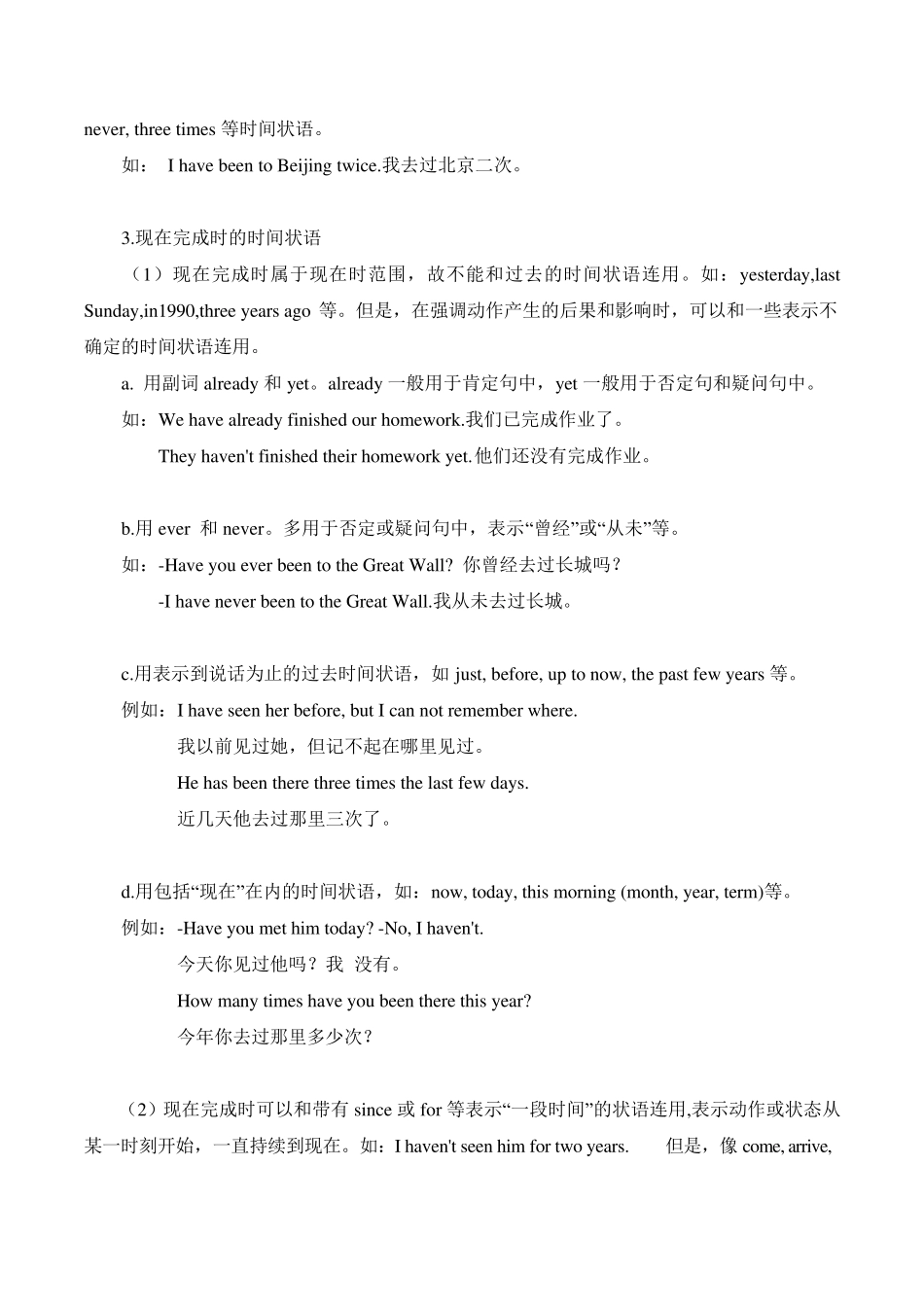 never, three times 等时间状语。

如： I have been to Beijing twice.我去过北京二次。

3.现在完成时的时间状语

（1）现在完成时属于现在时范围，故不能和过去的时间状语连用。如：yesterday,last Sunday,in1990,three years ago 等。但是，在强调动作产生的后果和影响时，可以和一些表示不确定的时间状语连用。

a. 用副词 already 和 yet。already 一般用于肯定句中，yet 一般用于否定句和疑问句中。

如：We have already finished our homework.我们已完成作业了。

They haven't finished their homework yet.他们还没有完成作业。

b.用 ever 和 never。多用于否定或疑问句中，表示“曾经”或“从未”等。

如：-Have you ever been to the Great Wall? 你曾经去过长城吗？

-I have never been to the Great Wall.我从未去过长城。

c.用表示到说话为止的过去时间状语，如 just, before, up to now, the past few years 等。

例如：I have seen her before, but I can not remember where.

我以前见过她，但记不起在哪里见过。

He has been there three times the last few days.

近几天他去过那里三次了。

d.用包括“现在”在内的时间状语，如：now, today, this morning (month, year, term)等。

例如：-Have you met him today? -No, I haven't.

今天你见过他吗？我 没有。

How many times have you been there this year?

今年你去过那里多少次？

（2）现在完成时可以和带有 since 或 for 等表示“一段时间”的状语连用,表示动作或状态从某一时刻开始，一直持续到现在。如：I haven't seen him for two years. 但是，像 come, arrive,